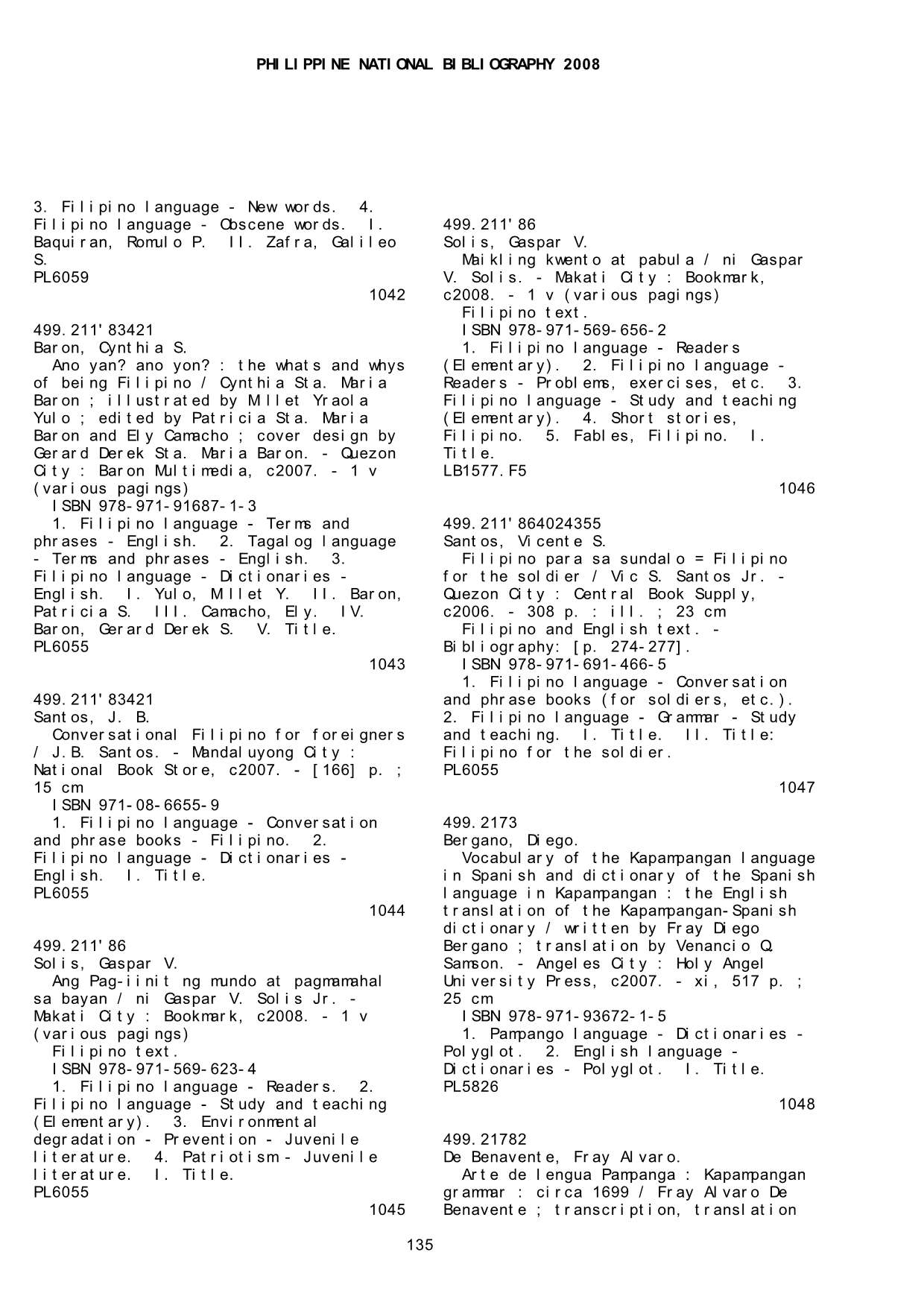 PHILIPPINE NATIONAL BIBLIOGRAPHY 2008

3. Filipino language - New words. 4. Filipino language - Obscene words. I. Baquiran, Romulo P. II. Zafra, Galileo S.
PL6059
1042

499.211'83421
Baron, Cynthia S.
Ano yan? ano yon? : the whats and whys of being Filipino / Cynthia Sta. Maria Baron ; illustrated by Millet Yraola Yulo ; edited by Patricia Sta. Maria Baron and Ely Camacho ; cover design by Gerard Derek Sta. Maria Baron. - Quezon City : Baron Multimedia, c2007. - 1 v (various pagings)
ISBN 978-971-91687-1-3
1. Filipino language - Terms and phrases - English. 2. Tagalog language - Terms and phrases - English. 3. Filipino language - Dictionaries - English. I. Yulo, Millet Y. II. Baron, Patricia S. III. Camacho, Ely. IV. Baron, Gerard Derek S. V. Title.
PL6055
1043

499.211'83421
Santos, J. B.
Conversational Filipino for foreigners / J.B. Santos. - Mandaluyong City : National Book Store, c2007. - [166] p. ; 15 cm
ISBN 971-08-6655-9
1. Filipino language - Conversation and phrase books - Filipino. 2. Filipino language - Dictionaries - English. I. Title.
PL6055
1044

499.211'86
Solis, Gaspar V.
Ang Pag-iinit ng mundo at pagmamahal sa bayan / ni Gaspar V. Solis Jr. - Makati City : Bookmark, c2008. - 1 v (various pagings)
Filipino text.
ISBN 978-971-569-623-4
1. Filipino language - Readers. 2. Filipino language - Study and teaching (Elementary). 3. Environmental degradation - Prevention - Juvenile literature. 4. Patriotism - Juvenile literature. I. Title.
PL6055
1045

499.211'86
Solis, Gaspar V.
Maikling kwento at pabula / ni Gaspar V. Solis. - Makati City : Bookmark, c2008. - 1 v (various pagings)
Filipino text.
ISBN 978-971-569-656-2
1. Filipino language - Readers (Elementary). 2. Filipino language - Readers - Problems, exercises, etc. 3. Filipino language - Study and teaching (Elementary). 4. Short stories, Filipino. 5. Fables, Filipino. I. Title.
LB1577.F5
1046

499.211'864024355
Santos, Vicente S.
Filipino para sa sundalo = Filipino for the soldier / Vic S. Santos Jr. - Quezon City : Central Book Supply, c2006. - 308 p. : ill. ; 23 cm
Filipino and English text. - Bibliography: [p. 274-277].
ISBN 978-971-691-466-5
1. Filipino language - Conversation and phrase books (for soldiers, etc.). 2. Filipino language - Grammar - Study and teaching. I. Title. II. Title: Filipino for the soldier.
PL6055
1047

499.2173
Bergano, Diego.
Vocabulary of the Kapampangan language in Spanish and dictionary of the Spanish language in Kapampangan : the English translation of the Kapampangan-Spanish dictionary / written by Fray Diego Bergano ; translation by Venancio Q. Samson. - Angeles City : Holy Angel University Press, c2007. - xi, 517 p. ; 25 cm
ISBN 978-971-93672-1-5
1. Pampango language - Dictionaries - Polyglot. 2. English language - Dictionaries - Polyglot. I. Title.
PL5826
1048

499.21782
De Benavente, Fray Alvaro.
Arte de lengua Pampanga : Kapampangan grammar : circa 1699 / Fray Alvaro De Benavente ; transcription, translation

135